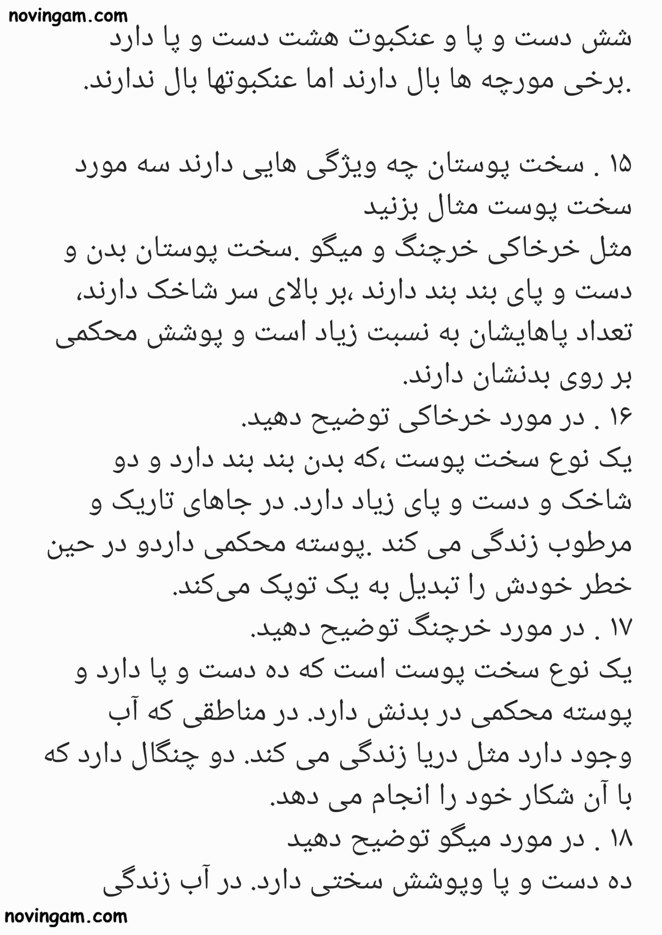 novingam.com
شش دست و پا و عنکبوت هشت دست و پا دارد .برخی مورچه ها بال دارند اما عنکبوتها بال ندارند.

۱۵ . سخت پوستان چه ویژگی هایی دارند سه مورد سخت پوست مثال بزنید
مثل خرخاکی خرچنگ و میگو .سخت پوستان بدن و دست و پای بند بند دارند ،بر بالای سر شاخک دارند، تعداد پاهایشان به نسبت زیاد است و پوشش محکمی بر روی بدنشان دارند.
۱۶ . در مورد خرخاکی توضیح دهید.
یک نوع سخت پوست ،که بدن بند بند دارد و دو شاخک و دست و پای زیاد دارد. در جاهای تاریک و مرطوب زندگی می کند .پوسته محکمی داردو در حین خطر خودش را تبدیل به یک توپک می‌کند.
۱۷ . در مورد خرچنگ توضیح دهید.
یک نوع سخت پوست است که ده دست و پا دارد و پوسته محکمی در بدنش دارد. در مناطقی که آب وجود دارد مثل دریا زندگی می کند. دو چنگال دارد که با آن شکار خود را انجام می دهد.
۱۸ . در مورد میگو توضیح دهید
ده دست و پا وپوشش سختی دارد. در آب زندگی
novingam.com